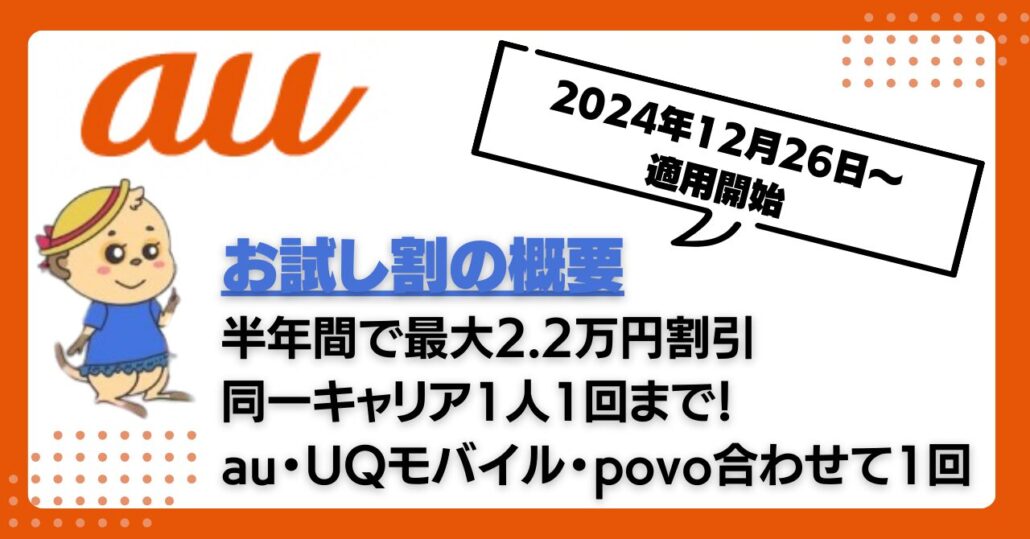 au

2024年12月26日〜
適用開始

お試し割の概要

半年間で最大2.2万円割引
同一キャリア1人1回まで!
au・UQモバイル・povo合わせて1回